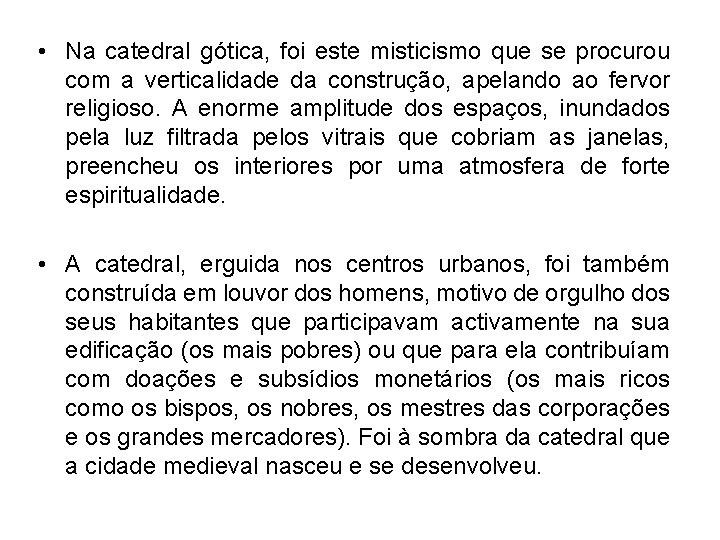 • Na catedral gótica, foi este misticismo que se procurou com a verticalidade da construção, apelando ao fervor religioso. A enorme amplitude dos espaços, inundados pela luz filtrada pelos vitrais que cobriam as janelas, preencheu os interiores por uma atmosfera de forte espiritualidade.

• A catedral, erguida nos centros urbanos, foi também construída em louvor dos homens, motivo de orgulho dos seus habitantes que participavam activamente na sua edificação (os mais pobres) ou que para ela contribuíam com doações e subsídios monetários (os mais ricos como os bispos, os nobres, os mestres das corporações e os grandes mercadores). Foi à sombra da catedral que a cidade medieval nasceu e se desenvolveu.